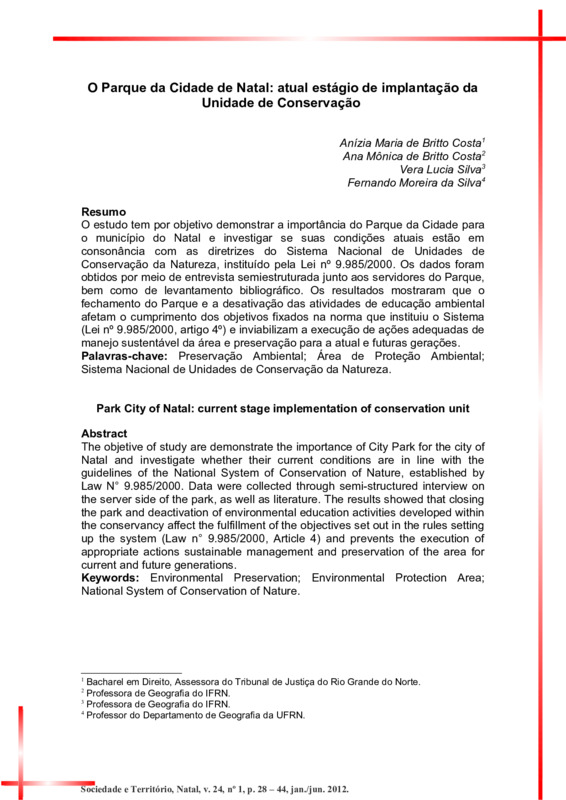 O Parque da Cidade de Natal: atual estágio de implantação da Unidade de Conservação

Anízia Maria de Britto Costa$^1$
Ana Mônica de Britto Costa$^2$
Vera Lucia Silva$^3$
Fernando Moreira da Silva$^4$

Resumo
O estudo tem por objetivo demonstrar a importância do Parque da Cidade para o município do Natal e investigar se suas condições atuais estão em consonância com as diretrizes do Sistema Nacional de Unidades de Conservação da Natureza, instituído pela Lei nº 9.985/2000. Os dados foram obtidos por meio de entrevista semiestruturada junto aos servidores do Parque, bem como de levantamento bibliográfico. Os resultados mostraram que o fechamento do Parque e a desativação das atividades de educação ambiental afetam o cumprimento dos objetivos fixados na norma que instituiu o Sistema (Lei nº 9.985/2000, artigo 4º) e inviabilizam a execução de ações adequadas de manejo sustentável da área e preservação para a atual e futuras gerações.
Palavras-chave: Preservação Ambiental; Área de Proteção Ambiental; Sistema Nacional de Unidades de Conservação da Natureza.

Park City of Natal: current stage implementation of conservation unit

Abstract
The objetive of study are demonstrate the importance of City Park for the city of Natal and investigate whether their current conditions are in line with the guidelines of the National System of Conservation of Nature, established by Law N° 9.985/2000. Data were collected through semi-structured interview on the server side of the park, as well as literature. The results showed that closing the park and deactivation of environmental education activities developed within the conservancy affect the fulfillment of the objectives set out in the rules setting up the system (Law n° 9.985/2000, Article 4) and prevents the execution of appropriate actions sustainable management and preservation of the area for current and future generations.
Keywords: Environmental Preservation; Environmental Protection Area; National System of Conservation of Nature.

$^1$ Bacharel em Direito, Assessora do Tribunal de Justiça do Rio Grande do Norte.
$^2$ Professora de Geografia do IFRN.
$^3$ Professora de Geografia do IFRN.
$^4$ Professor do Departamento de Geografia da UFRN.

Sociedade e Território, Natal, v. 24, nº 1, p. 28 – 44, jan./jun. 2012.